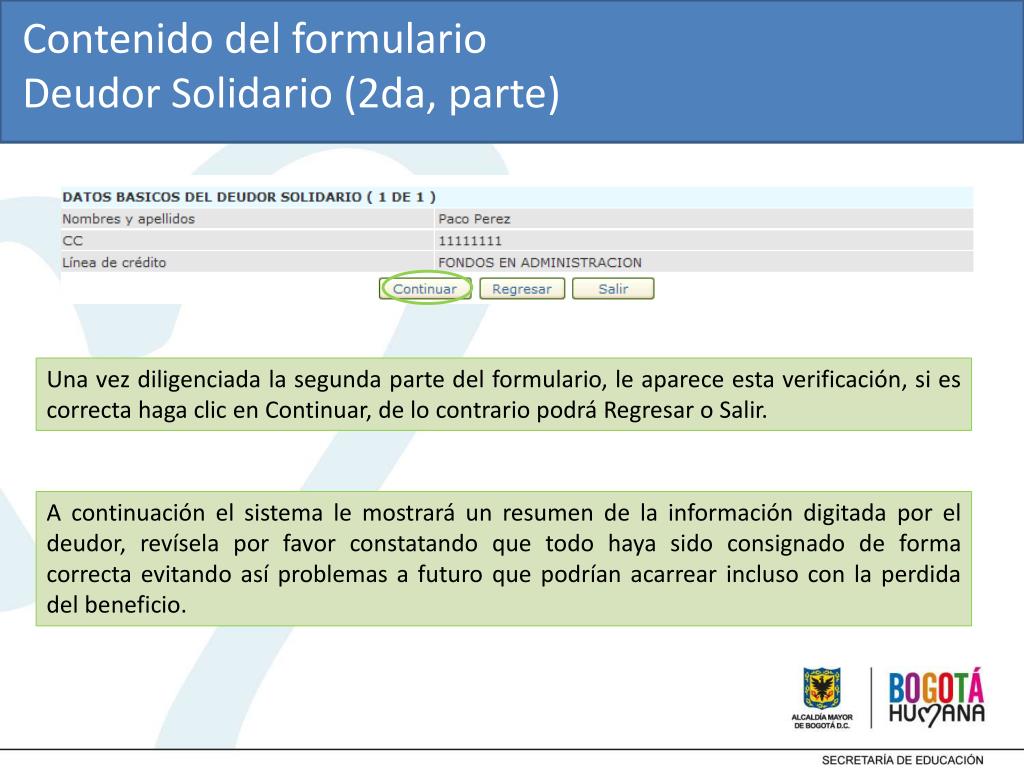 Contenido del formulario
Deudor Solidario (2da, parte)

| DATOS BASICOS DEL DEUDOR SOLIDARIO ( 1 DE 1 ) | |
|---|---|
| Nombres y apellidos | Paco Perez |
| CC | 11111111 |
| Línea de crédito | FONDOS EN ADMINISTRACION |

Continuar Regresar Salir

Una vez diligenciada la segunda parte del formulario, le aparece esta verificación, si es correcta haga clic en Continuar, de lo contrario podrá Regresar o Salir.

A continuación el sistema le mostrará un resumen de la información digitada por el deudor, revísela por favor constatando que todo haya sido consignado de forma correcta evitando así problemas a futuro que podrían acarrear incluso con la perdida del beneficio.

ALCALDÍA MAYOR DE BOGOTÁ D.C.

BOGOTÁ HUMANA

SECRETARÍA DE EDUCACIÓN